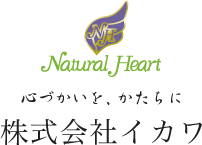 NH
Natural Heart
心づかいを、かたちに
株式会社イカワ